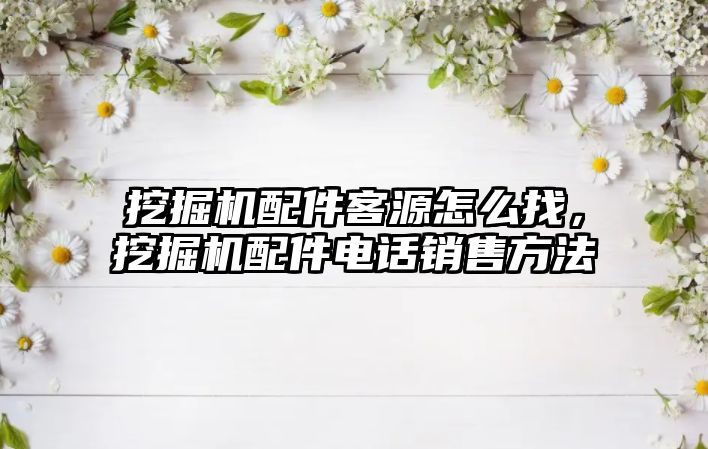 挖掘机配件客源怎么找，挖掘机配件电话销售方法